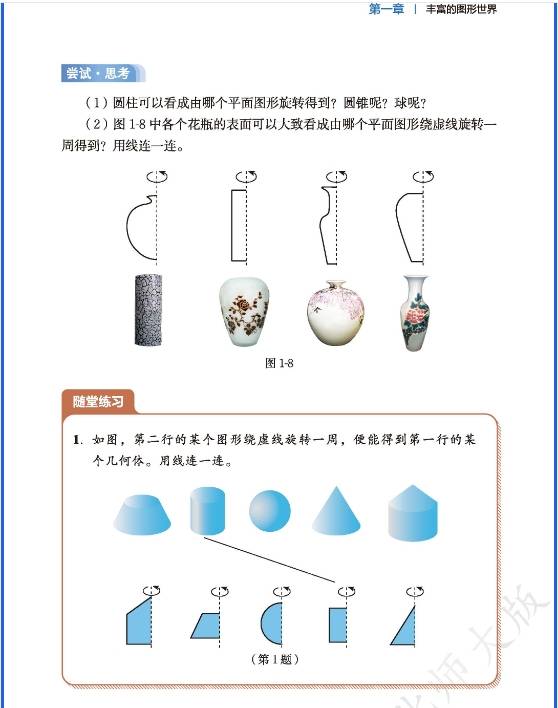 第一章 | 丰富的图形世界

尝试·思考

（1）圆柱可以看成由哪个平面图形旋转得到？圆锥呢？球呢？

（2）图 1-8 中各个花瓶的表面可以大致看成由哪个平面图形绕虚线旋转一周得到？用线连一连。

图 1-8

随堂练习

1. 如图，第二行的某个图形绕虚线旋转一周，便能得到第一行的某个几何体。用线连一连。

（第 1 题）

北师大版